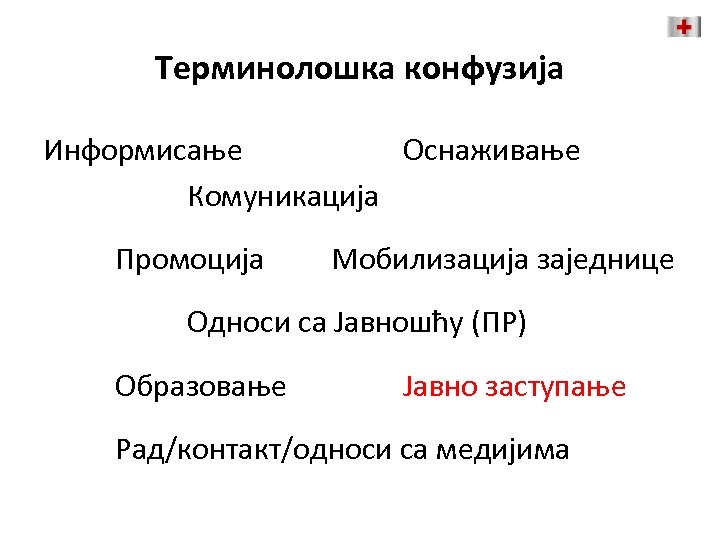 Терминолошка конфузија

Информисање

Оснаживање

Комуникација

Промоција

Мобилизација заједнице

Односи са Јавношћу (ПР)

Образовање

Јавно заступање

Рад/контакт/односи са медијима